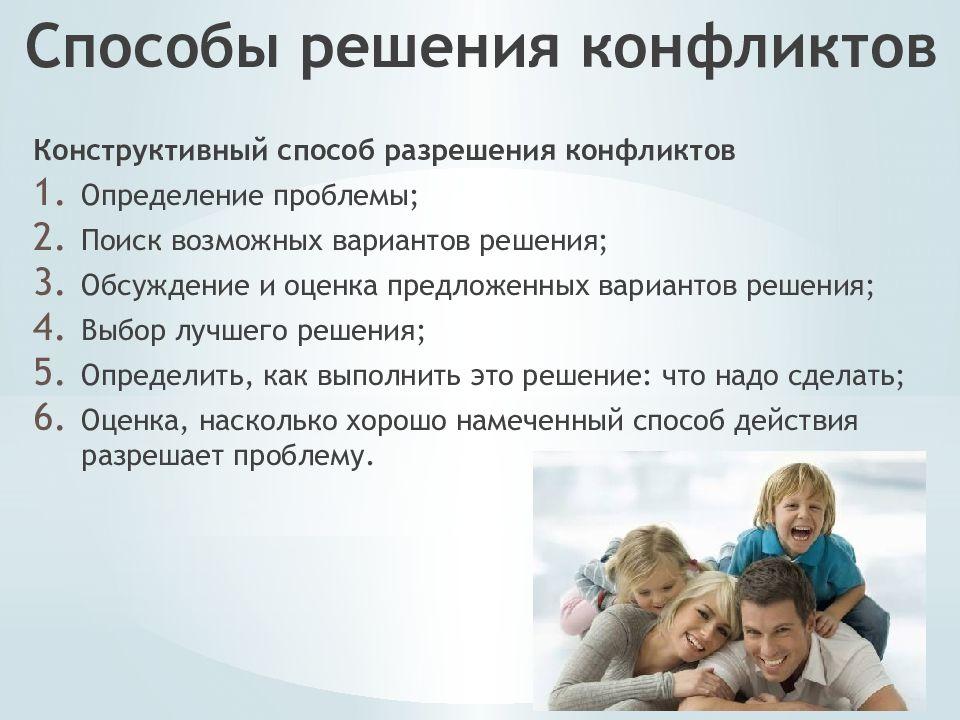 Способы решения конфликтов

Конструктивный способ разрешения конфликтов

1. Определение проблемы;
2. Поиск возможных вариантов решения;
3. Обсуждение и оценка предложенных вариантов решения;
4. Выбор лучшего решения;
5. Определить, как выполнить это решение: что надо сделать;
6. Оценка, насколько хорошо намеченный способ действия разрешает проблему.